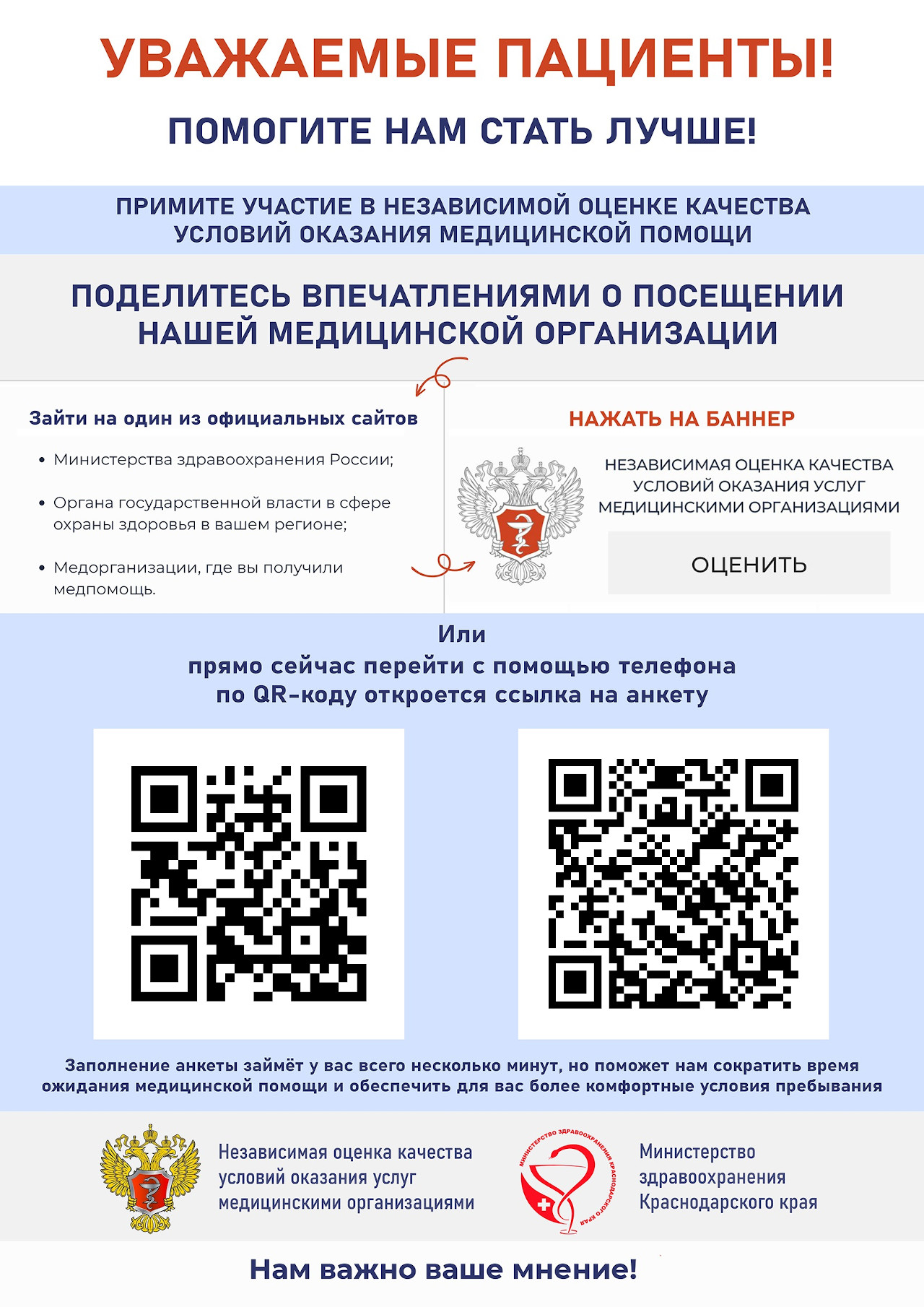 УВАЖАЕМЫЕ ПАЦИЕНТЫ!

ПОМОГИТЕ НАМ СТАТЬ ЛУЧШЕ!

ПРИМИТЕ УЧАСТИЕ В НЕЗАВИСИМОЙ ОЦЕНКЕ КАЧЕСТВА УСЛОВИЙ ОКАЗАНИЯ МЕДИЦИНСКОЙ ПОМОЩИ

ПОДЕЛИТЕСЬ ВПЕЧАТЛЕНИЯМИ О ПОСЕЩЕНИИ НАШЕЙ МЕДИЦИНСКОЙ ОРГАНИЗАЦИИ

Зайти на один из официальных сайтов

• Министерства здравоохранения России;

• Органа государственной власти в сфере охраны здоровья в вашем регионе;

• Медорганизации, где вы получили медпомощь.

НАЖАТЬ НА БАННЕР

НЕЗАВИСИМАЯ ОЦЕНКА КАЧЕСТВА УСЛОВИЙ ОКАЗАНИЯ УСЛУГ МЕДИЦИНСКИМИ ОРГАНИЗАЦИЯМИ

ОЦЕНИТЬ

Или
прямо сейчас перейти с помощью телефона
по QR-коду откроется ссылка на анкету

Заполнение анкеты займёт у вас всего несколько минут, но поможет нам сократить время ожидания медицинской помощи и обеспечить для вас более комфортные условия пребывания

Независимая оценка качества условий оказания услуг медицинскими организациями

МИНИСТЕРСТВО ЗДРАВООХРАНЕНИЯ КРАСНОДАРСКОГО КРАЯ

Министерство здравоохранения Краснодарского края

Нам важно ваше мнение!